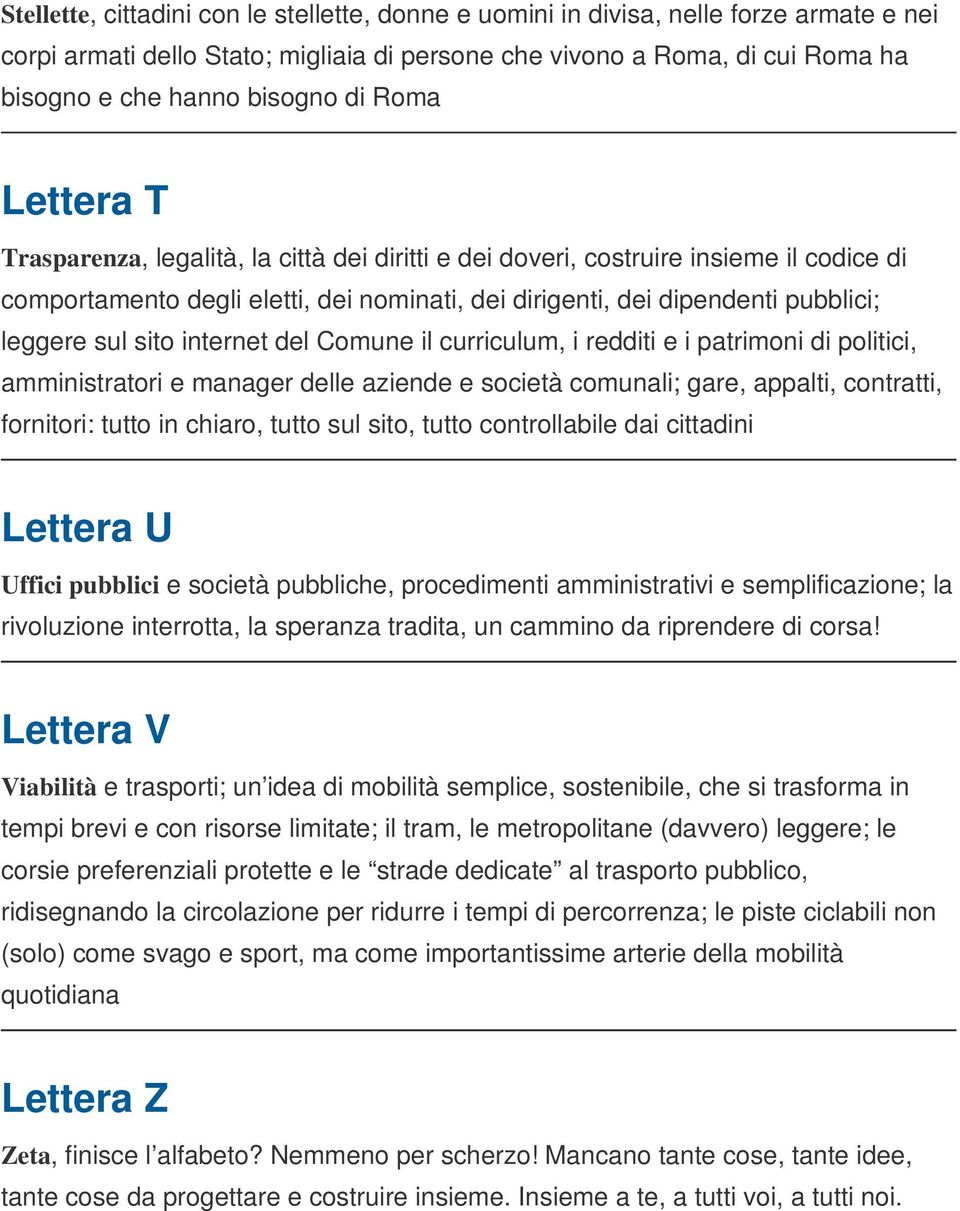 Stellette, cittadini con le stellette, donne e uomini in divisa, nelle forze armate e nei corpi armati dello Stato; migliaia di persone che vivono a Roma, di cui Roma ha bisogno e che hanno bisogno di Roma

Lettera T

Trasparenza, legalità, la città dei diritti e dei doveri, costruire insieme il codice di comportamento degli eletti, dei nominati, dei dirigenti, dei dipendenti pubblici; leggere sul sito internet del Comune il curriculum, i redditi e i patrimoni di politici, amministratori e manager delle aziende e società comunali; gare, appalti, contratti, fornitori: tutto in chiaro, tutto sul sito, tutto controllabile dai cittadini

Lettera U

Uffici pubblici e società pubbliche, procedimenti amministrativi e semplificazione; la rivoluzione interrotta, la speranza tradita, un cammino da riprendere di corsa!

Lettera V

Viabilità e trasporti; un’idea di mobilità semplice, sostenibile, che si trasforma in tempi brevi e con risorse limitate; il tram, le metropolitane (davvero) leggere; le corsie preferenziali protette e le “strade dedicate” al trasporto pubblico, ridisegnando la circolazione per ridurre i tempi di percorrenza; le piste ciclabili non (solo) come svago e sport, ma come importantissime arterie della mobilità quotidiana

Lettera Z

Zeta, finisce l’alfabeto? Nemmeno per scherzo! Mancano tante cose, tante idee, tante cose da progettare e costruire insieme. Insieme a te, a tutti voi, a tutti noi.